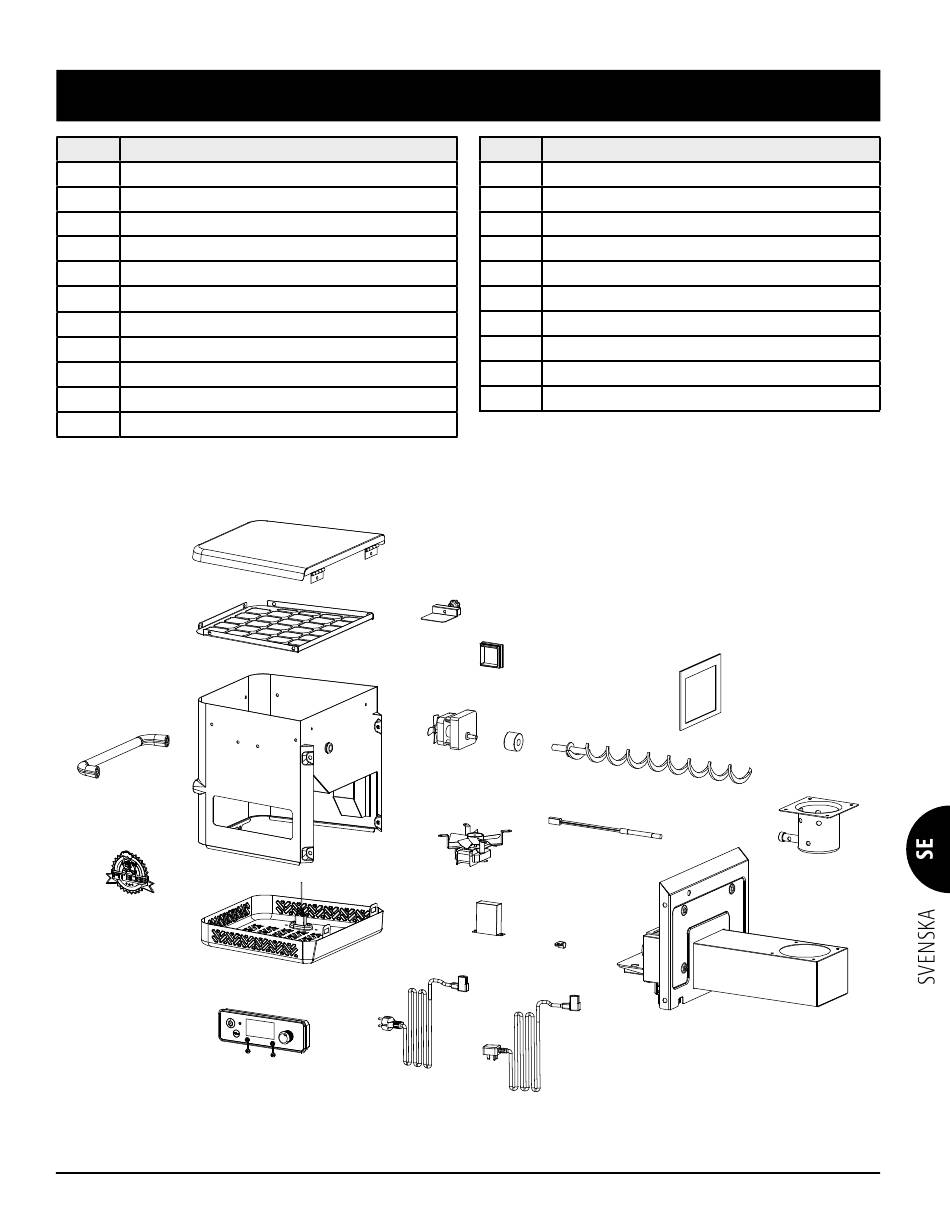 SE

SVENSKA